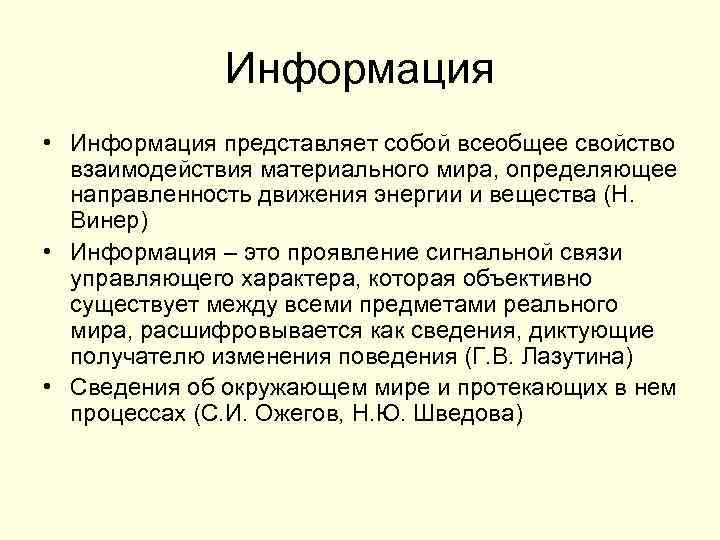 Информация

• Информация представляет собой всеобщее свойство взаимодействия материального мира, определяющее направленность движения энергии и вещества (Н. Винер)
• Информация – это проявление сигнальной связи управляющего характера, которая объективно существует между всеми предметами реального мира, расшифровывается как сведения, диктующие получателю изменения поведения (Г.В. Лазутина)
• Сведения об окружающем мире и протекающих в нем процессах (С.И. Ожегов, Н.Ю. Шведова)